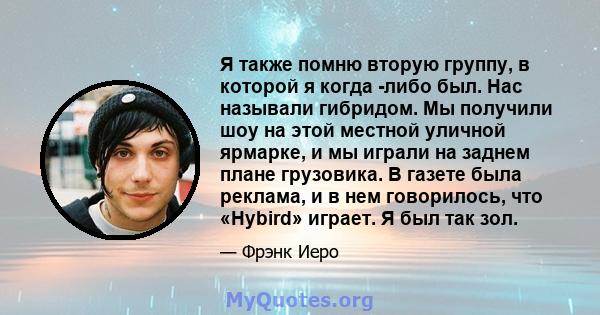 Я также помню вторую группу, в которой я когда -либо был. Нас называли гибридом. Мы получили шоу на этой местной уличной ярмарке, и мы играли на заднем плане грузовика. В газете была реклама, и в нем говорилось, что «Hybird» играет. Я был так зол.

— Фрэнк Иеро

MyQuotes.org